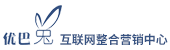 优巴兔 互联网整合营销中心